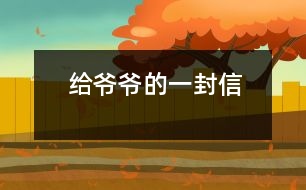 给爷爷的一封信